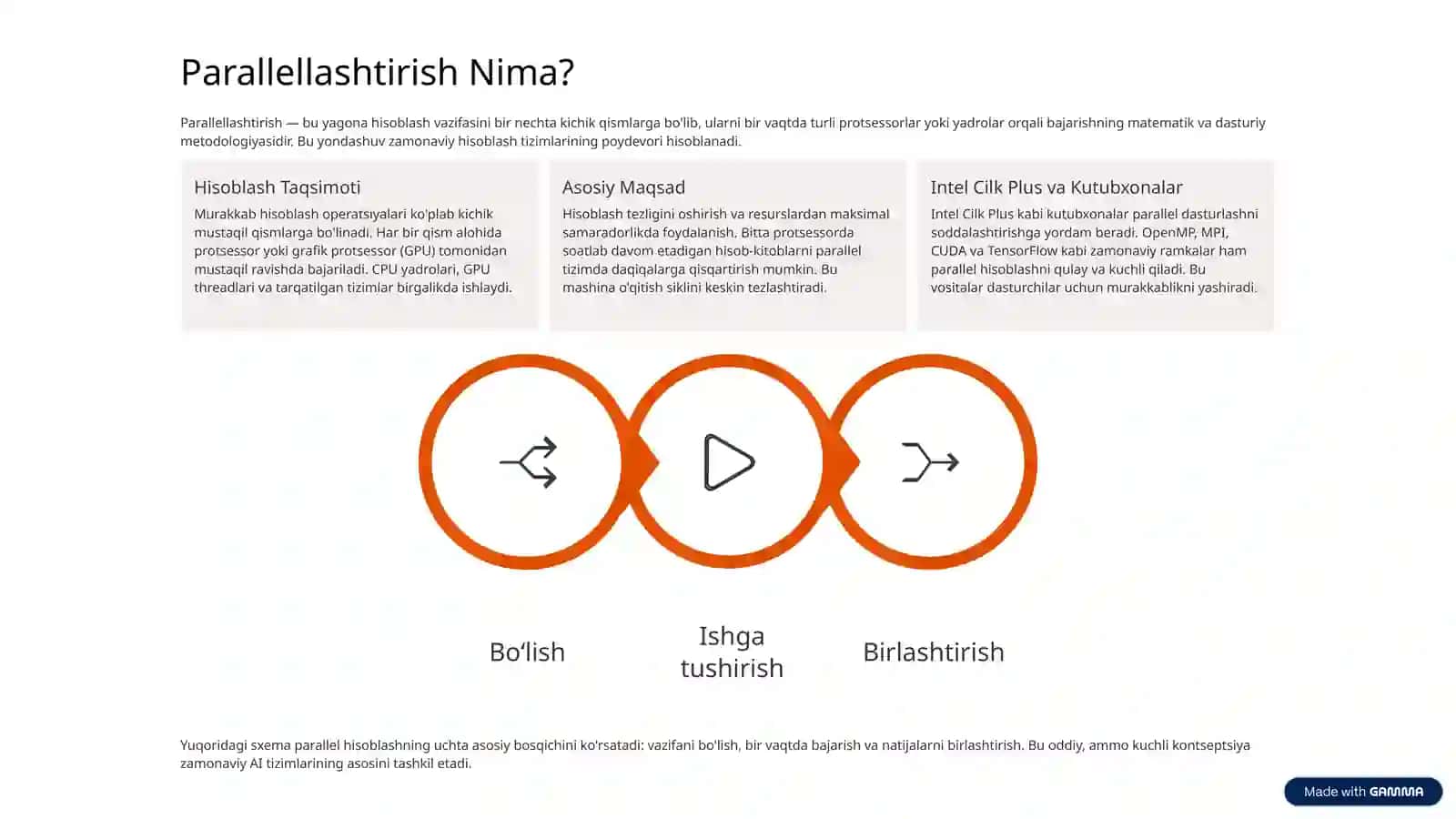 Parallellashtirish Nima?

Parallellashtirish — bu yagona hisoblash vazifasini bir nechta kichik qismlarga bo'lib, ularni bir vaqtda turli protsessorlar yoki yadrolar orqali bajarishning matematik va dasturiy metodologiyasidir. Bu yondashuv zamonaviy hisoblash tizimlarining poydevori hisoblanadi.

Hisoblash Taqsimoti

Murakkab hisoblash operatsiyalari ko'plab kichik mustaqil qismlarga bo'linadi. Har bir qism alohida protsessor yoki grafik protsessor (GPU) tomonidan mustaqil ravishda bajariladi. CPU yadrolari, GPU threadlari va tarqatilgan tizimlar birgalikda ishlaydi.

Asosiy Maqsad

Hisoblash tezligini oshirish va resurslardan maksimal samaradorlikda foydalanish. Bitta protsessorda soatlab davom etadigan hisob-kitoblarni parallel tizimda daqiqalarga qisqartirish mumkin. Bu mashina o'qitish siklini keskin tezlashtiradi.

Intel Cilk Plus va Kutubxonalar

Intel Cilk Plus kabi kutubxonalar parallel dasturlashni soddalashtirishga yordam beradi. OpenMP, MPI, CUDA va TensorFlow kabi zamonaviy ramkalar ham parallel hisoblashni qulay va kuchli qiladi. Bu vositalar dasturchilar uchun murakkablikni yashiradi.

Bo'lish

Ishga tushirish

Birlashtirish

Yuqoridagi sxema parallel hisoblashning uchta asosiy bosqichini ko'rsatadi: vazifani bo'lish, bir vaqtda bajarish va natijalarni birlashtirish. Bu oddiy, ammo kuchli kontseptsiya zamonaviy AI tizimlarining asosini tashkil etadi.

Made with GAMMA